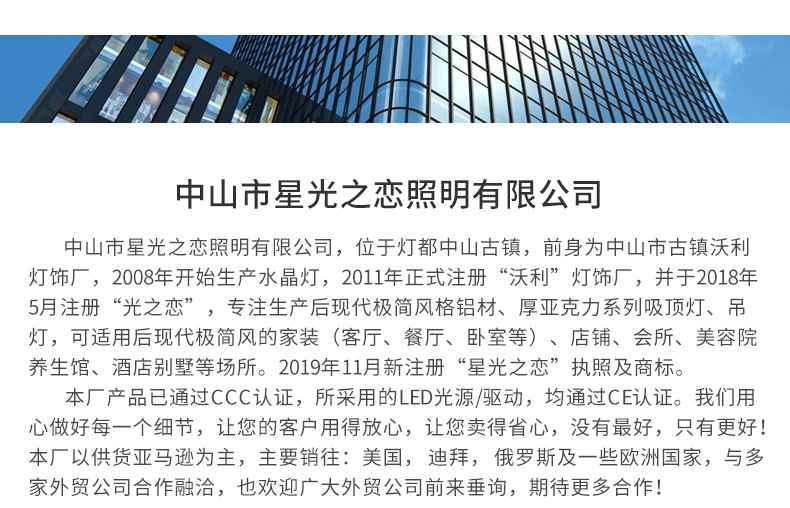 中山市星光之恋照明有限公司

中山市星光之恋照明有限公司，位于灯都中山古镇，前身为中山市古镇沃利灯饰厂，2008年开始生产水晶灯，2011年正式注册“沃利”灯饰厂，并于2018年5月注册“光之恋”，专注生产后现代极简风格铝材、厚亚克力系列吸顶灯、吊灯，可适用后现代极简风的家装（客厅、餐厅、卧室等）、店铺、会所、美容院养生馆、酒店别墅等场所。2019年11月新注册“星光之恋”执照及商标。

本厂产品已通过CCC认证，所采用的LED光源/驱动，均通过CE认证。我们用心做好每一个细节，让您的客户用得放心，让您卖得省心，没有最好，只有更好！本厂以供货亚马逊为主，主要销往：美国，迪拜，俄罗斯及一些欧洲国家，与多家外贸公司合作融洽，也欢迎广大外贸公司前来垂询，期待更多合作！